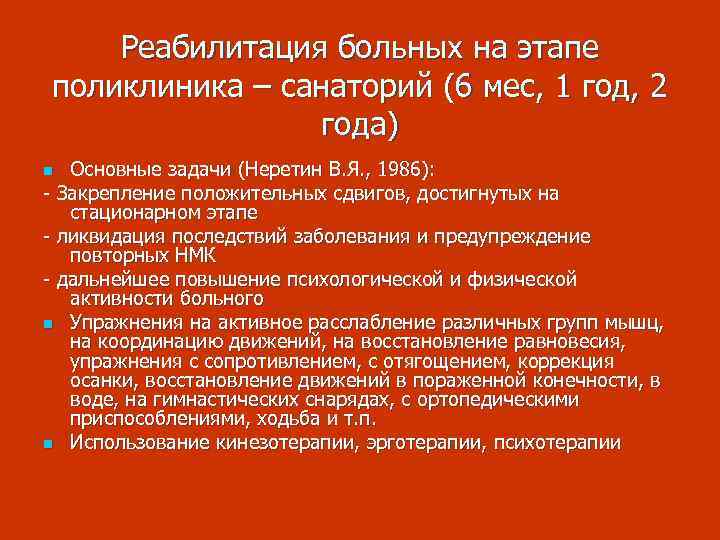 Реабилитация больных на этапе поликлиника – санаторий (6 мес, 1 год, 2 года)

Основные задачи (Неретин В.Я., 1986):

- Закрепление положительных сдвигов, достигнутых на стационарном этапе

- ликвидация последствий заболевания и предупреждение повторных НМК

- дальнейшее повышение психологической и физической активности больного

Упражнения на активное расслабление различных групп мышц, на координацию движений, на восстановление равновесия, упражнения с сопротивлением, с отягощением, коррекция осанки, восстановление движений в пораженной конечности, в воде, на гимнастических снарядах, с ортопедическими приспособлениями, ходьба и т.п.

Использование кинезотерапии, эрготерапии, психотерапии